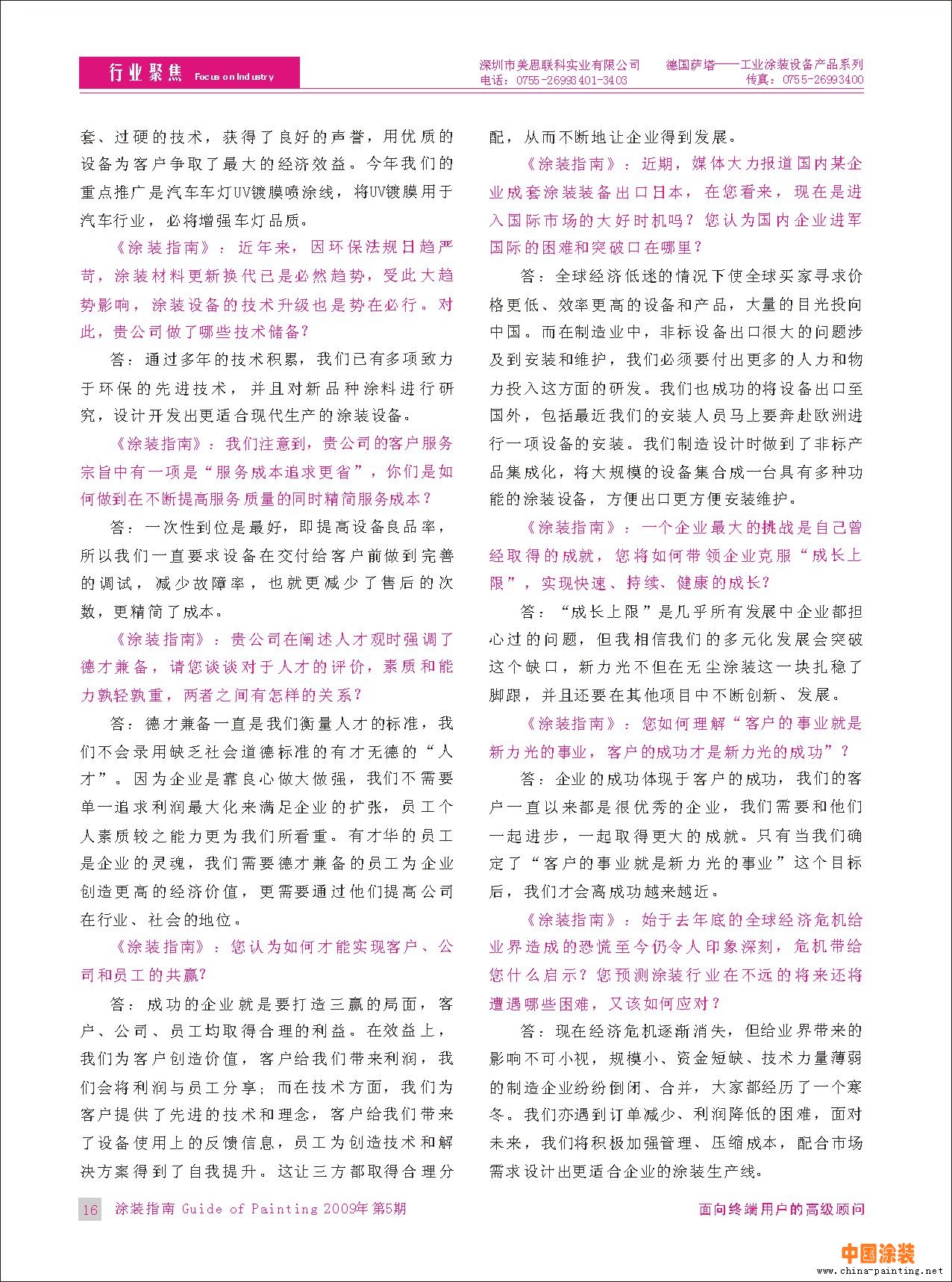 行业聚焦 Focus on Industry

深圳市美思联科实业有限公司 德国萨塔——工业涂装设备产品系列
电话：0755-26993401-3403 传真：0755-26993400

套、过硬的技术，获得了良好的声誉，用优质的设备为客户争取了最大的经济效益。今年我们的重点推广是汽车车灯UV镀膜喷涂线，将UV镀膜用于汽车行业，必将增强车灯品质。

《涂装指南》：近年来，因环保法规日趋严苛，涂装材料更新换代已是必然趋势，受此大趋势影响，涂装设备的技术升级也是势在必行。对此，贵公司做了哪些技术储备？

答：通过多年的技术积累，我们已有多项致力于环保的先进技术，并且对新品种涂料进行研究，设计开发出更适合现代生产的涂装设备。

《涂装指南》：我们注意到，贵公司的客户服务宗旨中有一项是“服务成本追求更省”，你们是如何做到在不断提高服务质量的同时精简服务成本？

答：一次性到位是最好，即提高设备良品率，所以我们一直要求设备在交付给客户前做到完善的调试，减少故障率，也就更减少了售后的次数，更精简了成本。

《涂装指南》：贵公司在阐述人才观时强调了德才兼备，请您谈谈对于人才的评价，素质和能力孰轻孰重，两者之间有怎样的关系？

答：德才兼备一直是我们衡量人才的标准，我们不会录用缺乏社会道德标准的有才无德的“人才”。因为企业是靠良心做大做强，我们不需要单一追求利润最大化来满足企业的扩张，员工个人素质较之能力更为我们所看重。有才华的员工是企业的灵魂，我们需要德才兼备的员工为企业创造更高的经济价值，更需要通过他们提高公司在行业、社会的地位。

《涂装指南》：您认为如何才能实现客户、公司和员工的共赢？

答：成功的企业就是要打造三赢的局面，客户、公司、员工均取得合理的利益。在效益上，我们为客户创造价值，客户给我们带来利润，我们会将利润与员工分享；而在技术方面，我们为客户提供了先进的技术和理念，客户给我们带来了设备使用上的反馈信息，员工为创造技术和解决方案得到了自我提升。这让三方都取得合理分配，从而不断地让企业得到发展。

《涂装指南》：近期，媒体大力报道国内某企业成套涂装装备出口日本，在您看来，现在是进入国际市场的大好时机吗？您认为国内企业进军国际的困难和突破口在哪里？

答：全球经济低迷的情况下使全球买家寻求价格更低、效率更高的设备和产品，大量的目光投向中国。而在制造业中，非标设备出口很大的问题涉及到安装和维护，我们必须要付出更多的人力和物力投入这方面的研发。我们也成功的将设备出口至国外，包括最近我们的安装人员马上要奔赴欧洲进行一项设备的安装。我们制造设计时做到了非标产品集成化，将大规模的设备集合成一台具有多种功能的涂装设备，方便出口更方便安装维护。

《涂装指南》：一个企业最大的挑战是自己曾经取得的成就，您将如何带领企业克服“成长上限”，实现快速、持续、健康的成长？

答：“成长上限”是几乎所有发展中企业都担心过的问题，但我相信我们的多元化发展会突破这个缺口，新力光不但在无尘涂装这一块扎稳了脚跟，并且还要在其他项目中不断创新、发展。

《涂装指南》：您如何理解“客户的事业就是新力光的事业，客户的成功才是新力光的成功”？

答：企业的成功体现于客户的成功，我们的客户一直以来都是很优秀的企业，我们需要和他们一起进步，一起取得更大的成就。只有当我们确定了“客户的事业就是新力光的事业”这个目标后，我们才会离成功越来越近。

《涂装指南》：始于去年底的全球经济危机给业界造成的恐慌至今仍令人印象深刻，危机带给您什么启示？您预测涂装行业在不远的将来还将遭遇哪些困难，又该如何应对？

答：现在经济危机逐渐消失，但给业界带来的影响不可小视，规模小、资金短缺、技术力量薄弱的制造企业纷纷倒闭、合并，大家都经历了一个寒冬。我们亦遇到订单减少、利润降低的困难，面对未来，我们将积极加强管理、压缩成本，配合市场需求设计出更适合企业的涂装生产线。

16 涂装指南 Guide of Painting 2009年 第5期

面向终端用户的高级顾问

中国涂装
www.china-painting.net